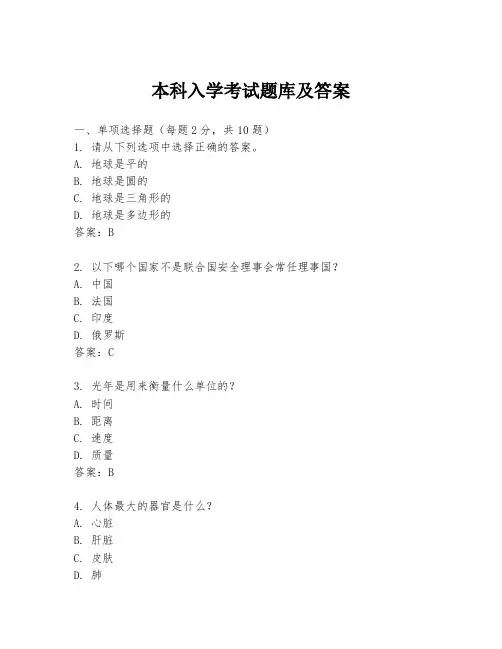 本科入学考试题库及答案

一、单项选择题（每题2分，共10题）

1. 请从下列选项中选择正确的答案。
A. 地球是平的
B. 地球是圆的
C. 地球是三角形的
D. 地球是多边形的
答案：B

2. 以下哪个国家不是联合国安全理事会常任理事国？
A. 中国
B. 法国
C. 印度
D. 俄罗斯
答案：C

3. 光年是用来衡量什么单位的？
A. 时间
B. 距离
C. 速度
D. 质量
答案：B

4. 人体最大的器官是什么？
A. 心脏
B. 肝脏
C. 皮肤
D. 肺